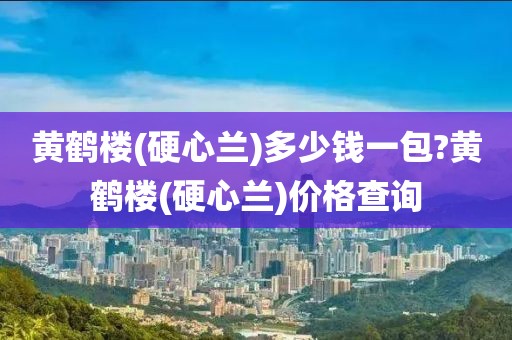 黄鹤楼(硬心兰)多少钱一包?黄鹤楼(硬心兰)价格查询